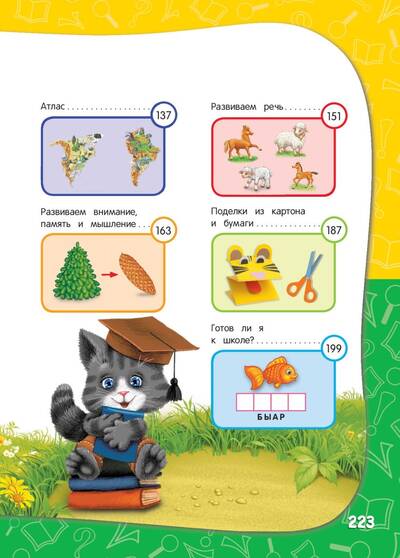 Атлас 137

Развиваем внимание, память и мышление 163

Развиваем речь 151

Поделки из картона и бумаги 187

Готов ли я к школе? 199

БЫАР

223